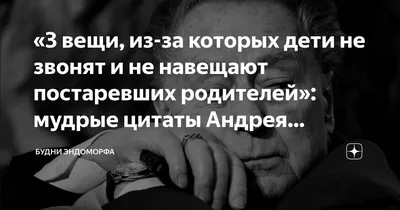 «3 вещи, из-за которых дети не звонят и не навещают постаревших родителей»: мудрые цитаты Андрея...

БУДНИ ЭНДОМОРФА